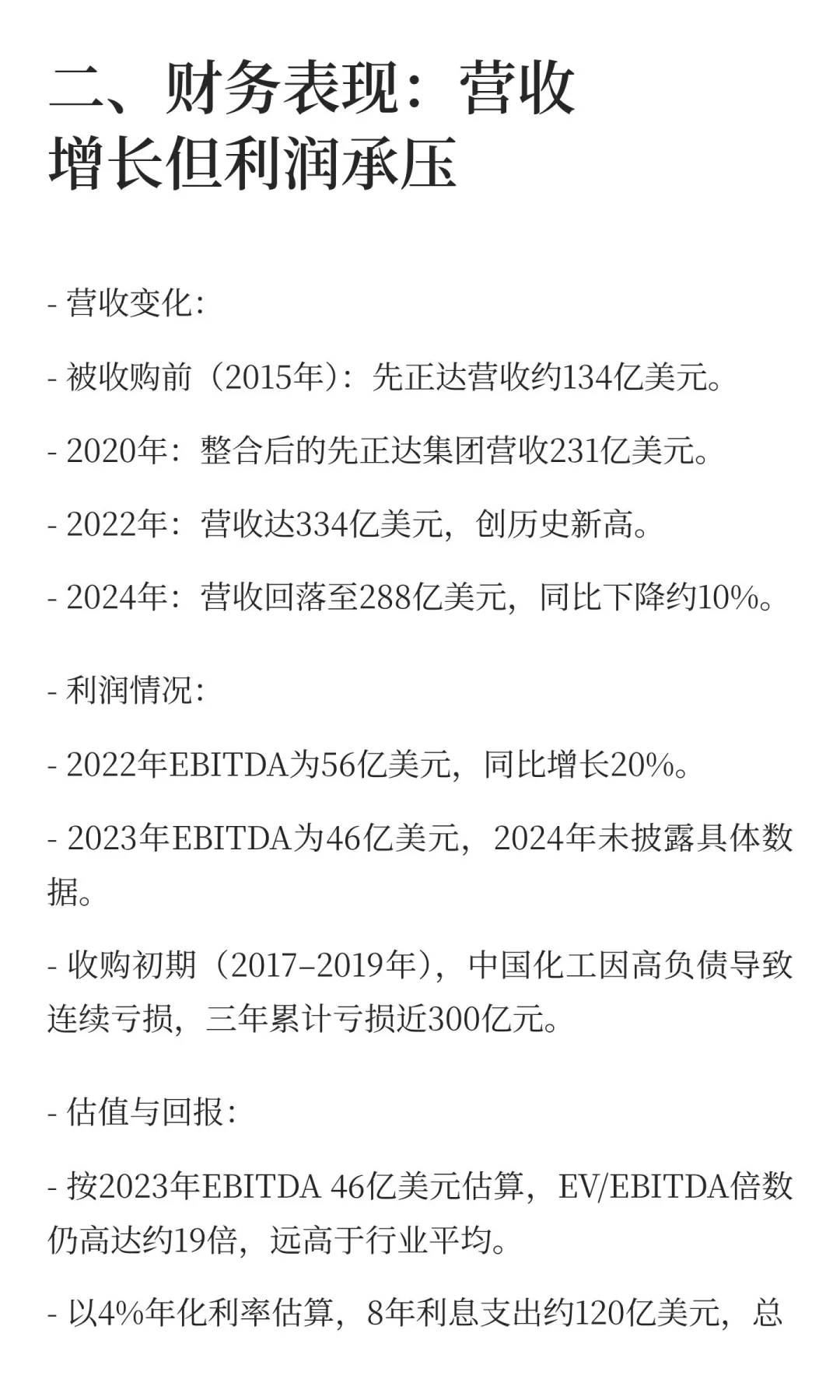 二、财务表现：营收增长但利润承压

- 营收变化：

- 被收购前（2015年）：先正达营收约134亿美元。

- 2020年：整合后的先正达集团营收231亿美元。

- 2022年：营收达334亿美元，创历史新高。

- 2024年：营收回落至288亿美元，同比下降约10%。

- 利润情况：

- 2022年EBITDA为56亿美元，同比增长20%。

- 2023年EBITDA为46亿美元，2024年未披露具体数据。

- 收购初期（2017–2019年），中国化工因高负债导致连续亏损，三年累计亏损近300亿元。

- 估值与回报：

- 按2023年EBITDA 46亿美元估算，EV/EBITDA倍数仍高达约19倍，远高于行业平均。

- 以4%年化利率估算，8年利息支出约120亿美元，总